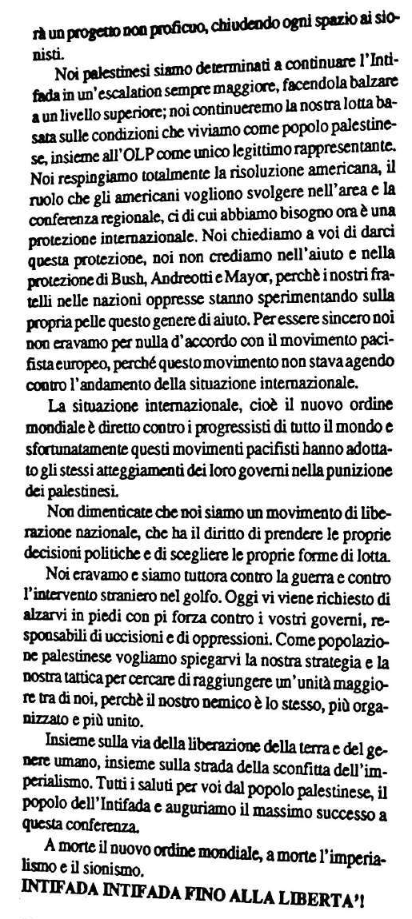 rà un progetto non proficuo, chiudendo ogni spazio ai sionisti.

Noi palestinesi siamo determinati a continuare l'Intifada in un'escalation sempre maggiore, facendola balzare a un livello superiore; noi continueremo la nostra lotta basata sulle condizioni che viviamo come popolo palestinese, insieme all'OLP come unico legittimo rappresentante. Noi respingiamo totalmente la risoluzione americana, il ruolo che gli americani vogliono svolgere nell'area e la conferenza regionale, ci di cui abbiamo bisogno ora è una protezione internazionale. Noi chiediamo a voi di darci questa protezione, noi non crediamo nell'aiuto e nella protezione di Bush, Andreotti e Mayor, perchè i nostri fratelli nelle nazioni oppresse stanno sperimentando sulla propria pelle questo genere di aiuto. Per essere sincero noi non eravamo per nulla d'accordo con il movimento pacifista europeo, perché questo movimento non stava agendo contro l'andamento della situazione internazionale.

La situazione internazionale, cioè il nuovo ordine mondiale è diretto contro i progressisti di tutto il mondo e sfortunatamente questi movimenti pacifisti hanno adottato gli stessi atteggiamenti dei loro governi nella punizione dei palestinesi.

Non dimenticate che noi siamo un movimento di liberazione nazionale, che ha il diritto di prendere le proprie decisioni politiche e di scegliere le proprie forme di lotta.

Noi eravamo e siamo tuttora contro la guerra e contro l'intervento straniero nel golfo. Oggi vi viene richiesto di alzarvi in piedi con pi forza contro i vostri governi, responsabili di uccisioni e di oppressioni. Come popolazione palestinese vogliamo spiegarvi la nostra strategia e la nostra tattica per cercare di raggiungere un'unità maggiore tra di noi, perchè il nostro nemico è lo stesso, più organizzato e più unito.

Insieme sulla via della liberazione della terra e del genere umano, insieme sulla strada della sconfitta dell'imperialismo. Tutti i saluti per voi dal popolo palestinese, il popolo dell'Intifada e auguriamo il massimo successo a questa conferenza.

A morte il nuovo ordine mondiale, a morte l'imperialismo e il sionismo.

INTIFADA INTIFADA FINO ALLA LIBERTA'!